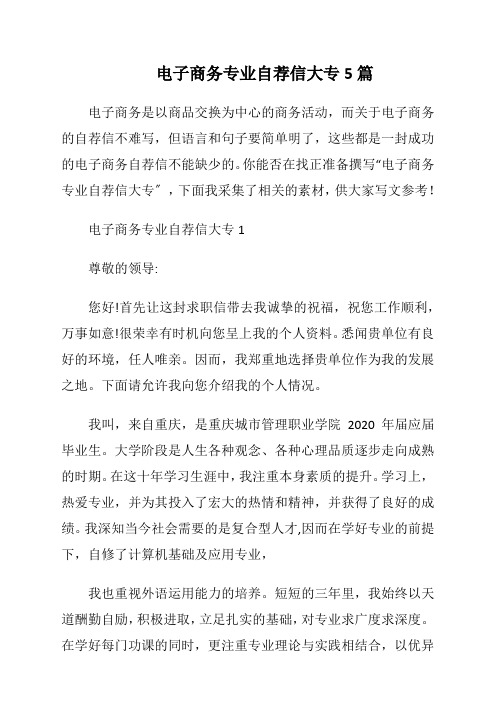 电子商务专业自荐信大专 5 篇

电子商务是以商品交换为中心的商务活动，而关于电子商务的自荐信不难写，但语言和句子要简单明了，这些都是一封成功的电子商务自荐信不能缺少的。你能否在找正准备撰写“电子商务专业自荐信大专”，下面我采集了相关的素材，供大家写文参考！

电子商务专业自荐信大专 1

尊敬的领导:

您好!首先让这封求职信带去我诚挚的祝福，祝您工作顺利，万事如意!很荣幸有时机向您呈上我的个人资料。悉闻贵单位有良好的环境，任人唯亲。因而，我郑重地选择贵单位作为我的发展之地。下面请允许我向您介绍我的个人情况。

我叫，来自重庆，是重庆城市管理职业学院 2020 年届应届毕业生。大学阶段是人生各种观念、各种心理品质逐步走向成熟的时期。在这十年学习生涯中，我注重本身素质的提升。学习上，热爱专业，并为其投入了宏大的热情和精神，并获得了良好的成绩。我深知当今社会需要的是复合型人才,因而在学好专业的前提下，自修了计算机基础及应用专业，

我也重视外语运用能力的培养。短短的三年里，我始终以天道酬勤自励，积极进取，立足扎实的基础，对专业求广度求深度。在学好每门功课的同时，更注重专业理论与实践相结合，以优异